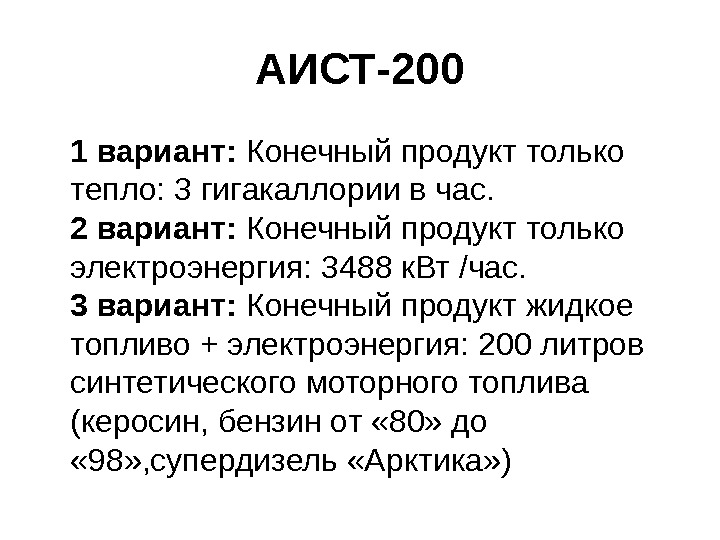 АИСТ-200

1 вариант: Конечный продукт только тепло: 3 гигакаллории в час.

2 вариант: Конечный продукт только электроэнергия: 3488 кВт /час.

3 вариант: Конечный продукт жидкое топливо + электроэнергия: 200 литров синтетического моторного топлива (керосин, бензин от «80» до «98»,супердизель «Арктика»)